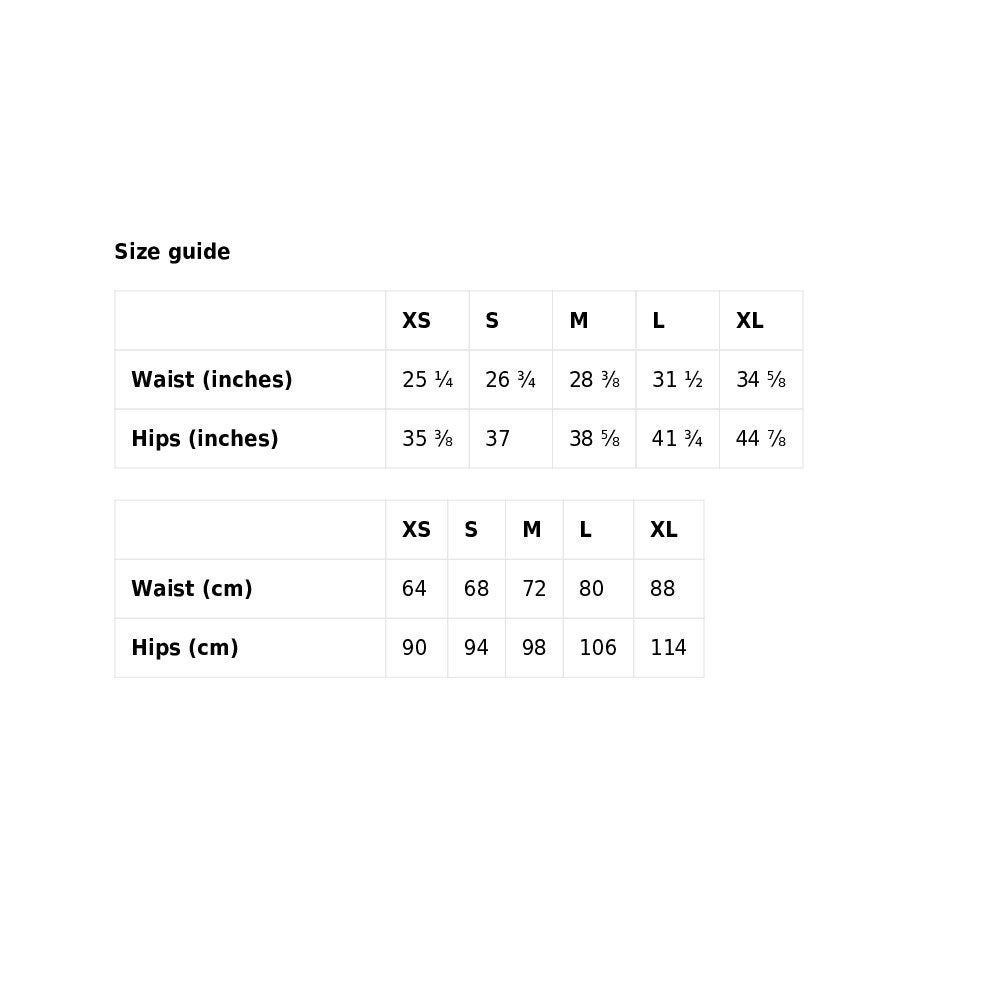 Size guide

| | XS | S | M | L | XL |
|---|---|---|---|---|---|
| Waist (inches) | 25 ¼ | 26 ¾ | 28 ⅜ | 31 ½ | 34 ⅝ |
| Hips (inches) | 35 ⅜ | 37 | 38 ⅝ | 41 ¾ | 44 ⅞ |

| | XS | S | M | L | XL |
|---|---|---|---|---|---|
| Waist (cm) | 64 | 68 | 72 | 80 | 88 |
| Hips (cm) | 90 | 94 | 98 | 106 | 114 |